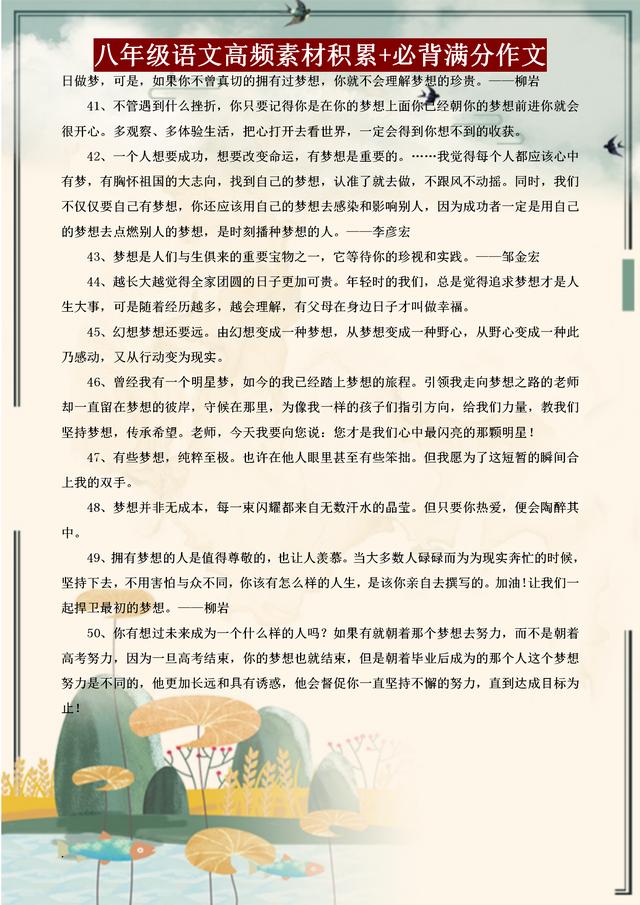 八年级语文高频素材积累+必背满分作文

日做梦，可是，如果你不曾真切的拥有过梦想，你就不会理解梦想的珍贵。——柳岩

41、不管遇到什么挫折，你只要记得你是在你的梦想上面你已经朝你的梦想前进你就会很开心。多观察、多体验生活，把心打开去看世界，一定会得到你想不到的收获。

42、一个人想要成功，想要改变命运，有梦想是重要的。……我觉得每个人都应该心中有梦，有胸怀祖国的大志向，找到自己的梦想，认准了就去做，不跟风不动摇。同时，我们不仅仅要自己有梦想，你还应该用自己的梦想去感染和影响别人，因为成功者一定是用自己的梦想去点燃别人的梦想，是时刻播种梦想的人。——李彦宏

43、梦想是人们与生俱来的重要宝物之一，它等待你的珍视和实践。——邹金宏

44、越长大越觉得全家团圆的日子更加可贵。年轻时的我们，总是觉得追求梦想才是人生大事，可是随着经历越多，越会理解，有父母在身边日子才叫做幸福。

45、幻想梦想还要远。由幻想变成一种梦想，从梦想变成一种野心，从野心变成一种此乃感动，又从行动变为现实。

46、曾经我有一个明星梦，如今的我已经踏上梦想的旅程。引领我走向梦想之路的老师却一直留在梦想的彼岸，守候在那里，为像我一样的孩子们指引方向，给我们力量，教我们坚持梦想，传承希望。老师，今天我要向您说：您才是我们心中最闪亮的那颗明星！

47、有些梦想，纯粹至极。也许在他人眼里甚至有些笨拙。但我愿为了这短暂的瞬间合上我的双手。

48、梦想并非无成本，每一束闪耀都来自无数汗水的晶莹。但只要你热爱，便会陶醉其中。

49、拥有梦想的人是值得尊敬的，也让人羡慕。当大多数人碌碌而为为现实奔忙的时候，坚持下去，不用害怕与众不同，你该有怎么样的人生，是该你亲自去撰写的。加油！让我们一起捍卫最初的梦想。——柳岩

50、你有想过未来成为一个什么样的人吗？如果有就朝着那个梦想去努力，而不是朝着高考努力，因为一旦高考结束，你的梦想也就结束，但是朝着毕业后成为的那个人这个梦想努力是不同的，他更加长远和具有诱惑，他会督促你一直坚持不懈的努力，直到达成目标为止！